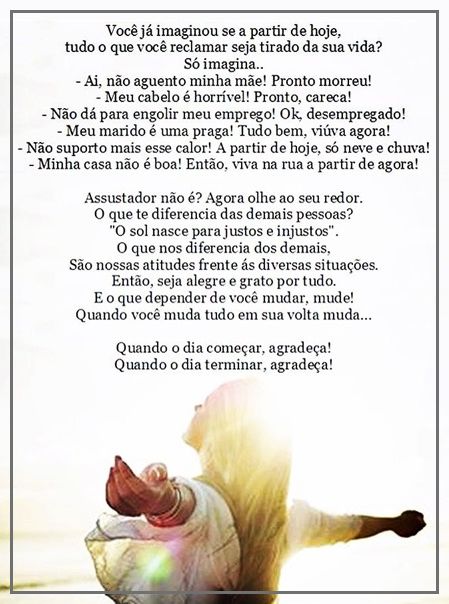 Você já imaginou se a partir de hoje,
tudo o que você reclamar seja tirado da sua vida?
Só imagina..
- Ai, não aguento minha mãe! Pronto morreu!
- Meu cabelo é horrível! Pronto, careca!
- Não dá para engolir meu emprego! Ok, desempregado!
- Meu marido é uma praga! Tudo bem, viúva agora!
- Não suporto mais esse calor! A partir de hoje, só neve e chuva!
- Minha casa não é boa! Então, viva na rua a partir de agora!

Assustador não é? Agora olhe ao seu redor.
O que te diferencia das demais pessoas?
"O sol nasce para justos e injustos".
O que nos diferencia dos demais,
São nossas atitudes frente ás diversas situações.
Então, seja alegre e grato por tudo.
E o que depender de você mudar, mude!
Quando você muda tudo em sua volta muda...

Quando o dia começar, agradeça!
Quando o dia terminar, agradeça!